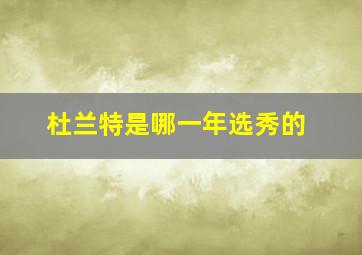 杜兰特是哪一年选秀的